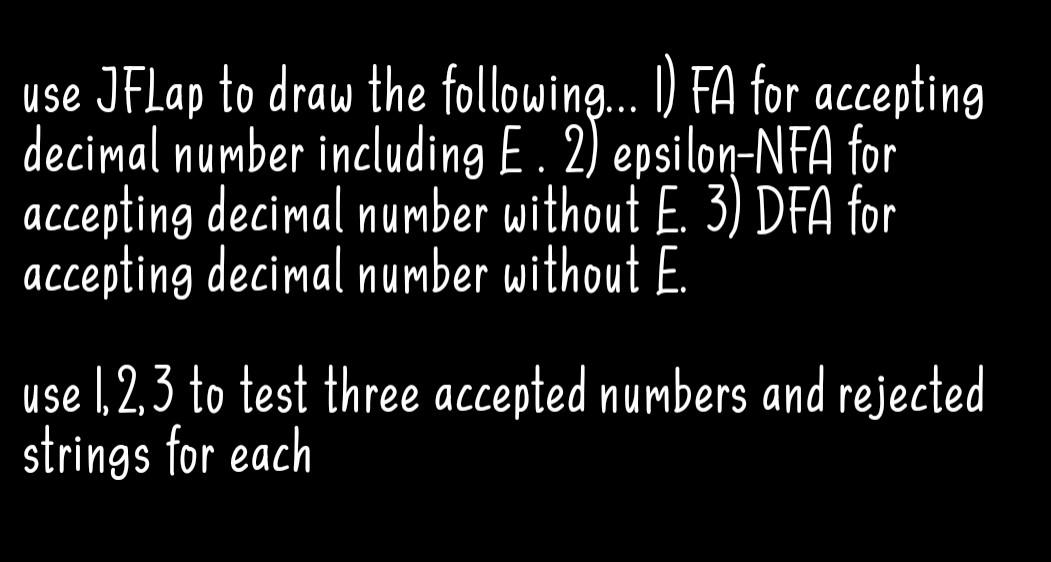 use JFLap to draw the following... 1) FA for accepting decimal number including E . 2) epsilon-NFA for accepting decimal number without E. 3) DFA for accepting decimal number without E.

use 1,2,3 to test three accepted numbers and rejected strings for each